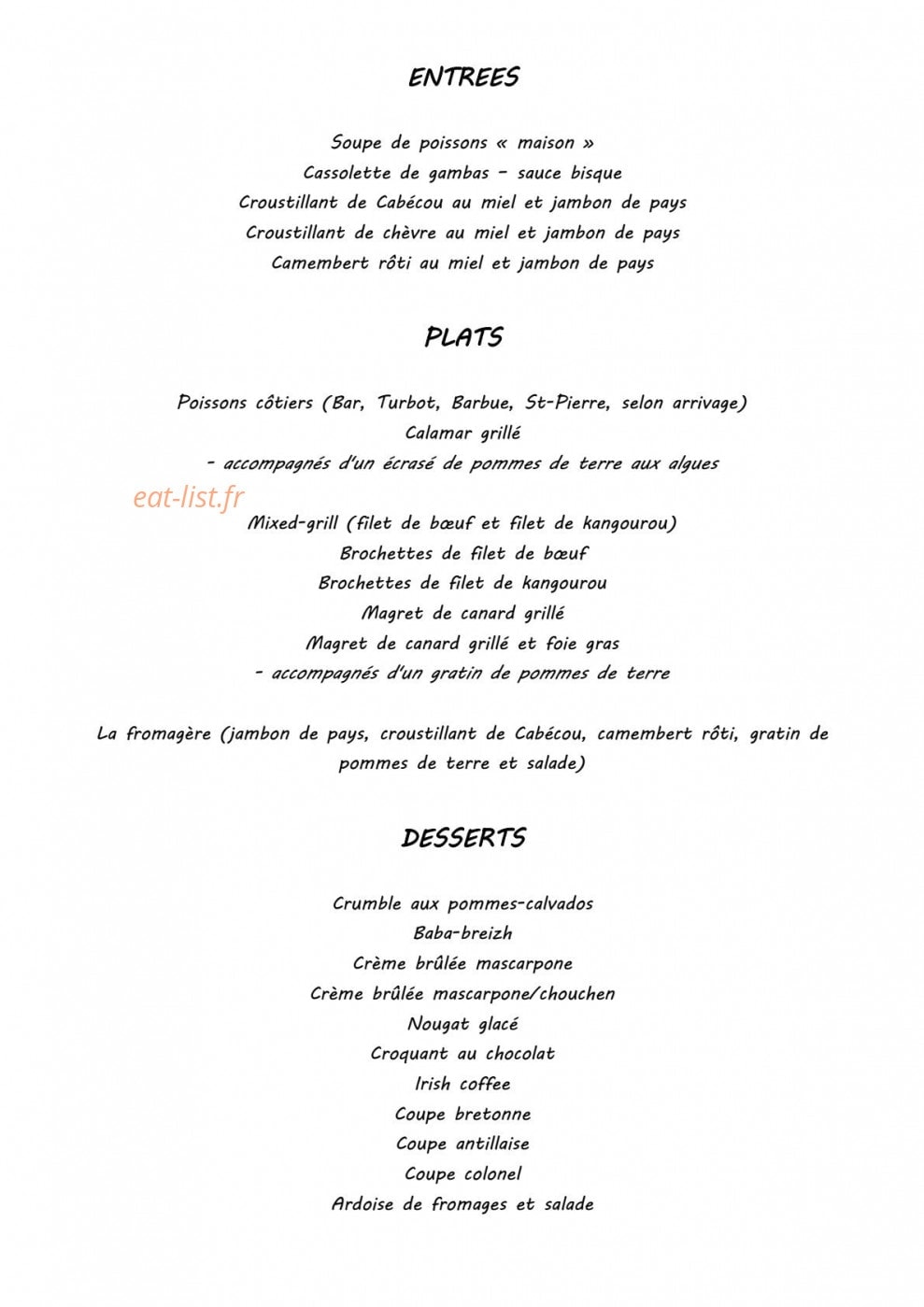 ENTREES

Soupe de poissons « maison »
Cassolette de gambas – sauce bisque
Croustillant de Cabécou au miel et jambon de pays
Croustillant de chèvre au miel et jambon de pays
Camembert rôti au miel et jambon de pays

PLATS

Poissons côtiers (Bar, Turbot, Barbue, St-Pierre, selon arrivage)
Calamar grillé
- accompagnés d'un écrasé de pommes de terre aux algues

eat-list.fr

Mixed-grill (filet de bœuf et filet de kangourou)
Brochettes de filet de bœuf
Brochettes de filet de kangourou
Magret de canard grillé
Magret de canard grillé et foie gras
- accompagnés d'un gratin de pommes de terre

La fromagère (jambon de pays, croustillant de Cabécou, camembert rôti, gratin de pommes de terre et salade)

DESSERTS

Crumble aux pommes-calvados
Baba-breizh
Crème brûlée mascarpone
Crème brûlée mascarpone/chouchen
Nougat glacé
Croquant au chocolat
Irish coffee
Coupe bretonne
Coupe antillaise
Coupe colonel
Ardoise de fromages et salade